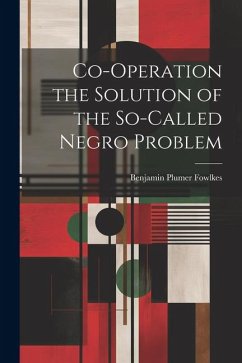 Co-Operation the Solution of the So-Called Negro Problem

Benjamin Plumer Fowlkes